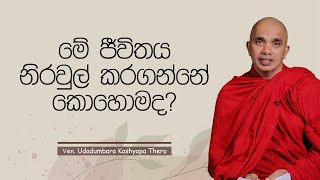 මේ ජීවිතය නිරවුල් කරගන්නේ කොහොමද?

Ven. Udadumbara Kashyapa Thero